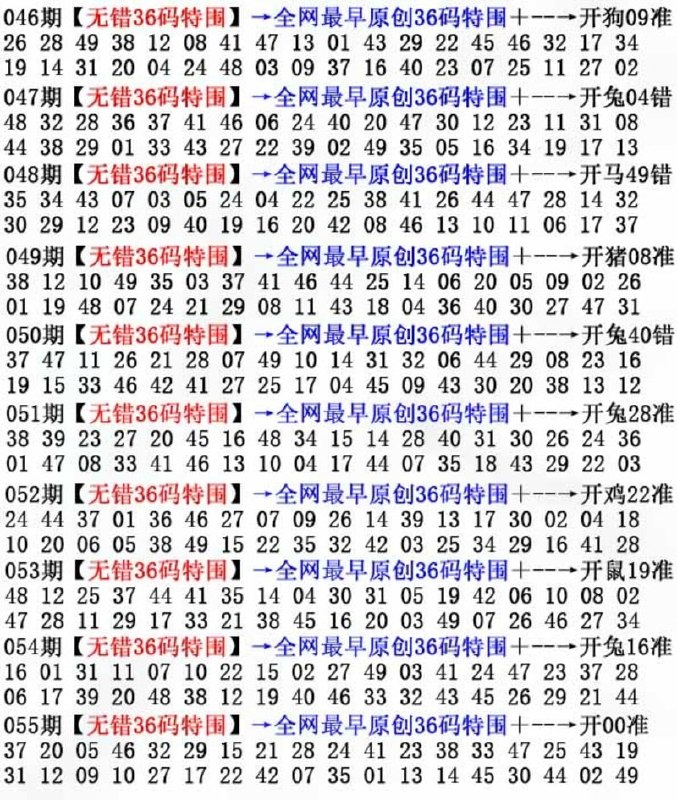 046期【无错36码特围】→全网最早原创36码特围+--→开狗09准
26 28 49 38 12 08 41 47 13 01 43 29 22 45 46 32 17 34
19 14 31 20 04 24 48 03 09 37 16 40 23 07 25 11 27 02
047期【无错36码特围】→全网最早原创36码特围+--→开兔04错
48 32 28 36 37 41 46 06 24 40 20 47 30 12 23 11 31 08
44 38 29 01 33 43 27 22 39 02 49 35 05 16 34 19 17 13
048期【无错36码特围】→全网最早原创36码特围+--→开马49错
35 34 43 07 03 05 24 04 22 25 38 41 26 44 47 28 14 32
30 29 12 23 09 40 19 16 20 42 08 46 13 10 11 06 17 37
049期【无错36码特围】→全网最早原创36码特围+--→开猪08准
38 12 10 49 35 03 37 41 46 44 25 14 06 20 05 09 02 26
01 19 48 07 24 21 29 08 11 43 18 04 36 40 30 27 47 31
050期【无错36码特围】→全网最早原创36码特围+--→开兔40错
37 47 11 26 21 28 07 49 10 14 31 32 06 44 29 08 23 16
19 15 33 46 42 41 27 25 17 04 45 09 43 30 20 38 13 12
051期【无错36码特围】→全网最早原创36码特围+--→开兔28准
38 39 23 27 20 45 16 48 34 15 14 28 40 31 30 26 24 36
01 47 08 33 41 46 13 10 04 17 44 07 35 18 43 29 22 03
052期【无错36码特围】→全网最早原创36码特围+--→开鸡22准
24 44 37 01 36 46 27 07 09 26 14 39 13 17 30 02 04 18
10 20 06 05 38 49 15 22 35 32 42 03 25 34 29 16 41 28
053期【无错36码特围】→全网最早原创36码特围+--→开鼠19准
48 12 25 37 44 41 35 14 04 30 31 05 19 42 06 10 08 02
47 28 11 29 17 33 21 38 45 16 20 03 49 07 26 46 27 34
054期【无错36码特围】→全网最早原创36码特围+--→开兔16准
16 01 31 11 07 10 22 15 02 27 49 03 41 24 47 23 37 28
06 17 39 20 48 38 12 19 40 46 33 32 43 45 26 29 21 44
055期【无错36码特围】→全网最早原创36码特围+--→开00准
37 20 05 46 32 29 15 21 28 24 41 23 38 33 47 25 43 19
31 12 09 10 27 17 22 42 07 35 01 13 14 45 30 44 02 49